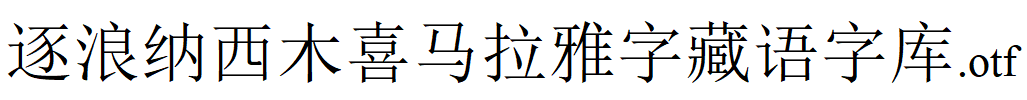 逐浪纳西木喜马拉雅字藏语字库.otf